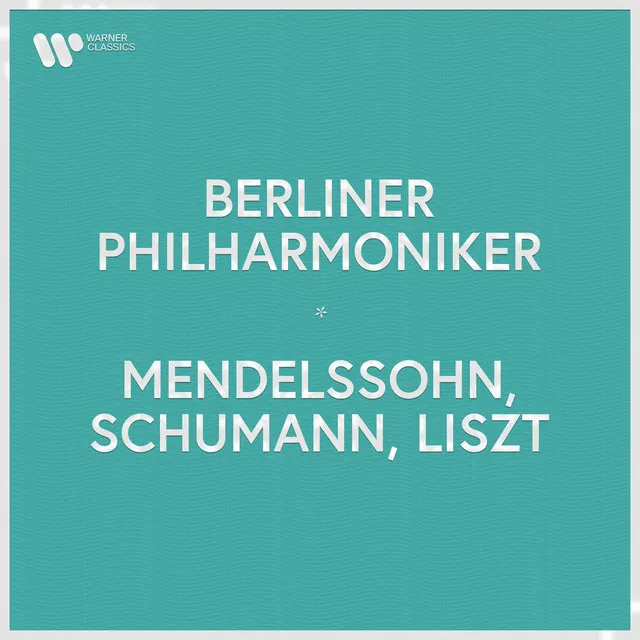 WARNER CLASSICS

BERLINER PHILHARMONIKER

*

MENDELSSOHN, SCHUMANN, LISZT